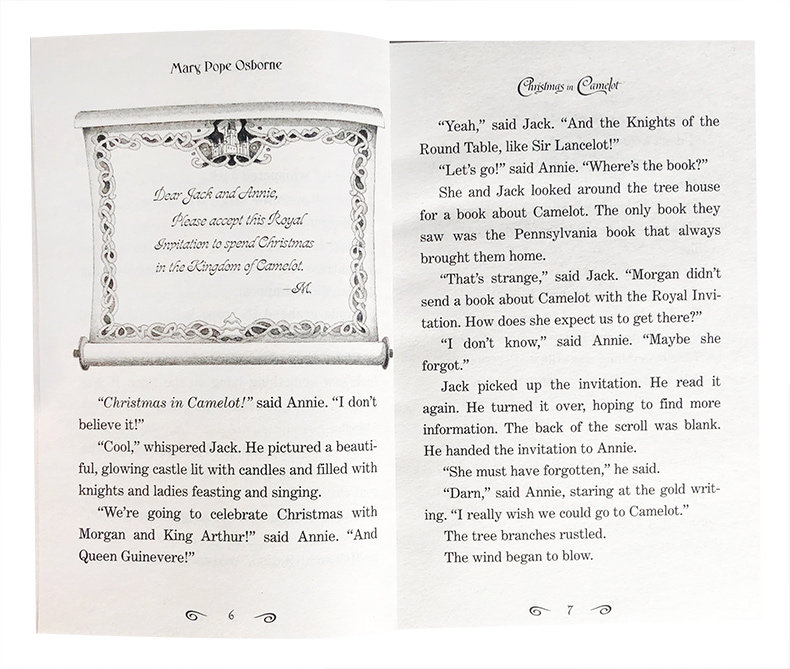 Mary Pope Osborne

Dear Jack and Annie,
Please accept this Royal Invitation to spend Christmas in the Kingdom of Camelot.
—M.

"Christmas in Camelot!" said Annie. "I don't believe it!"

"Cool," whispered Jack. He pictured a beautiful, glowing castle lit with candles and filled with knights and ladies feasting and singing.

"We're going to celebrate Christmas with Morgan and King Arthur!" said Annie. "And Queen Guinevere!"

6

Christmas in Camelot

"Yeah," said Jack. "And the Knights of the Round Table, like Sir Lancelot!"

"Let's go!" said Annie. "Where's the book?"

She and Jack looked around the tree house for a book about Camelot. The only book they saw was the Pennsylvania book that always brought them home.

"That's strange," said Jack. "Morgan didn't send a book about Camelot with the Royal Invitation. How does she expect us to get there?"

"I don't know," said Annie. "Maybe she forgot."

Jack picked up the invitation. He read it again. He turned it over, hoping to find more information. The back of the scroll was blank. He handed the invitation to Annie.

"She must have forgotten," he said.

"Darn," said Annie, staring at the gold writing. "I really wish we could go to Camelot."

The tree branches rustled.

The wind began to blow.

7